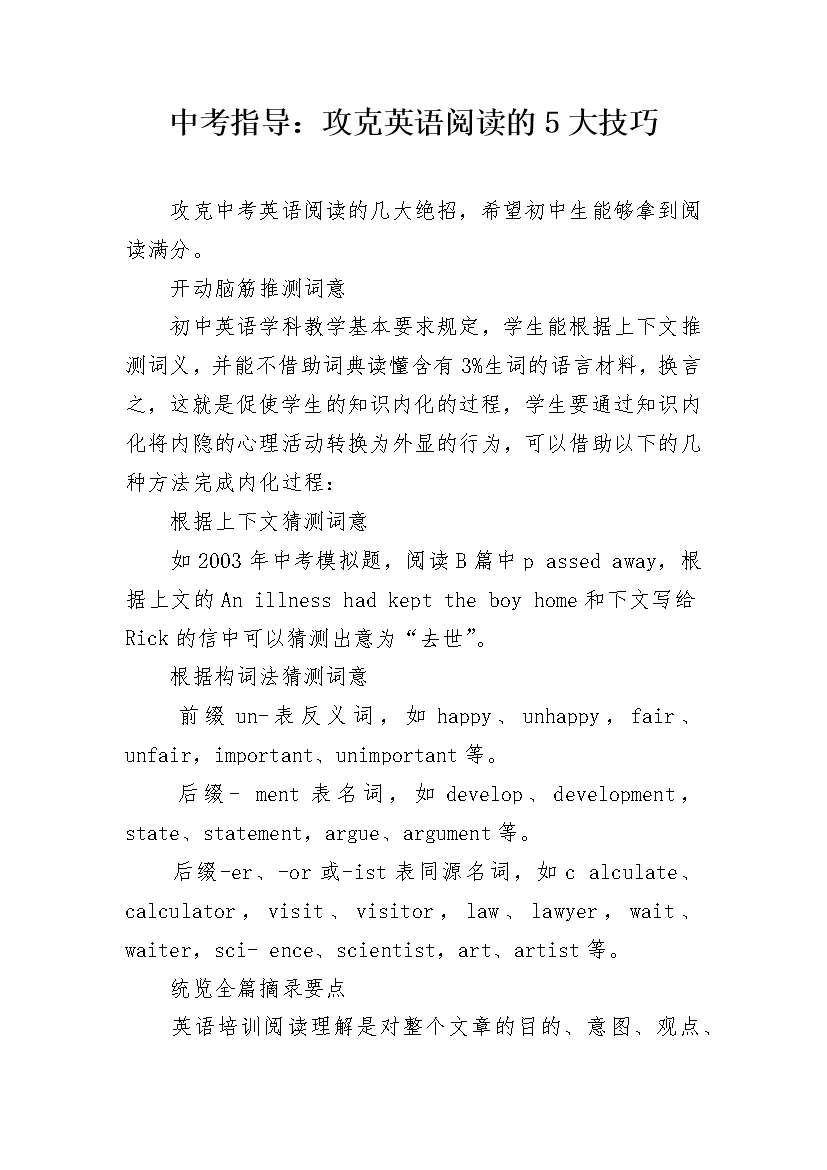 中考指导：攻克英语阅读的5大技巧

攻克中考英语阅读的几大绝招，希望初中生能够拿到阅读满分。

开动脑筋推测词意

初中英语学科教学基本要求规定，学生能根据上下文推测词义，并能不借助词典读懂含有3%生词的语言材料，换言之，这就是促使学生的知识内化的过程，学生要通过知识内化将内隐的心理活动转换为外显的行为，可以借助以下的几种方法完成内化过程：

根据上下文猜测词意

如2003年中考模拟题，阅读B篇中p assed away，根据上文的An illness had kept the boy home和下文写给Rick的信中可以猜测出意为“去世”。

根据构词法猜测词意

前缀un-表反义词，如happy、unhappy，fair、unfair，important、unimportant等。

后缀- ment表名词，如develop、development，state、statement，argue、argument等。

后缀-er、-or或-ist表同源名词，如c alculate、calculator，visit、visitor，law、lawyer，wait、waiter，sci- ence、scientist，art、artist等。

统览全篇摘录要点

英语培训阅读理解是对整个文章的目的、意图、观点、